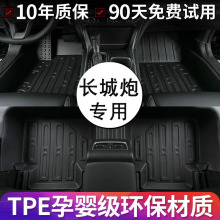 10年质保 90天免费试用

长城炮
专用

TPE孕婴级环保材质